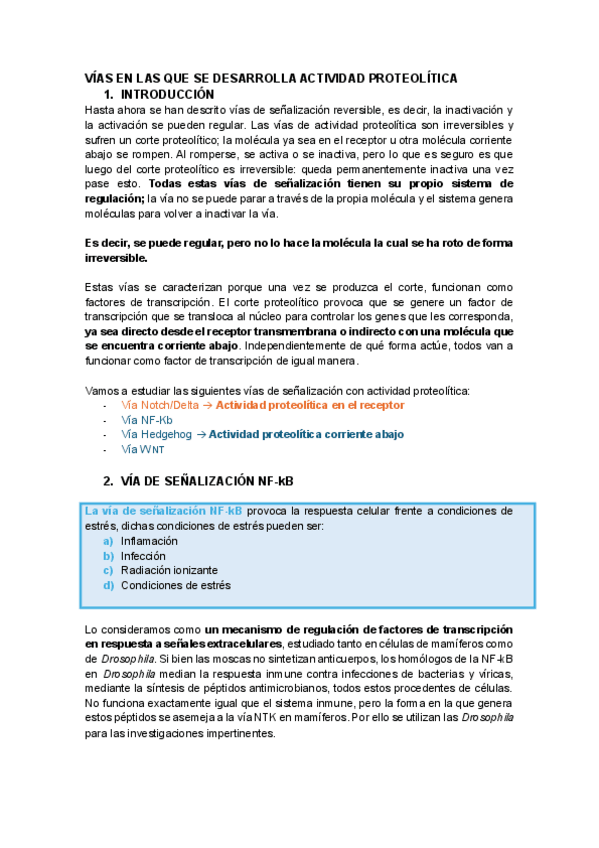 VÍAS EN LAS QUE SE DESARROLLA ACTIVIDAD PROTEOLÍTICA

1. INTRODUCCIÓN

Hasta ahora se han descrito vías de señalización reversible, es decir, la inactivación y la activación se pueden regular. Las vías de actividad proteolítica son irreversibles y sufren un corte proteolítico; la molécula ya sea en el receptor u otra molécula corriente abajo se rompen. Al romperse, se activa o se inactiva, pero lo que es seguro es que luego del corte proteolítico es irreversible: queda permanentemente inactiva una vez pase esto. Todas estas vías de señalización tienen su propio sistema de regulación; la vía no se puede parar a través de la propia molécula y el sistema genera moléculas para volver a inactivar la vía.

Es decir, se puede regular, pero no lo hace la molécula la cual se ha roto de forma irreversible.

Estas vías se caracterizan porque una vez se produzca el corte, funcionan como factores de transcripción. El corte proteolítico provoca que se genere un factor de transcripción que se transloca al núcleo para controlar los genes que les corresponda, ya sea directo desde el receptor transmembrana o indirecto con una molécula que se encuentra corriente abajo. Independientemente de qué forma actúe, todos van a funcionar como factor de transcripción de igual manera.

Vamos a estudiar las siguientes vías de señalización con actividad proteolítica:
- Vía Notch/Delta → Actividad proteolítica en el receptor
- Vía NF-Kb
- Vía Hedgehog → Actividad proteolítica corriente abajo
- Vía WNT

2. VÍA DE SEÑALIZACIÓN NF-kB

La vía de señalización NF-kB provoca la respuesta celular frente a condiciones de estrés, dichas condiciones de estrés pueden ser:
a) Inflamación
b) Infección
c) Radiación ionizante
d) Condiciones de estrés

Lo consideramos como un mecanismo de regulación de factores de transcripción en respuesta a señales extracelulares, estudiado tanto en células de mamíferos como de Drosophila. Si bien las moscas no sintetizan anticuerpos, los homólogos de la NF-kB en Drosophila median la respuesta inmune contra infecciones de bacterias y víricas, mediante la síntesis de péptidos antimicrobianos, todos estos procedentes de células. No funciona exactamente igual que el sistema inmune, pero la forma en la que genera estos péptidos se asemeja a la vía NTK en mamíferos. Por ello se utilizan las Drosophila para las investigaciones impertinentes.